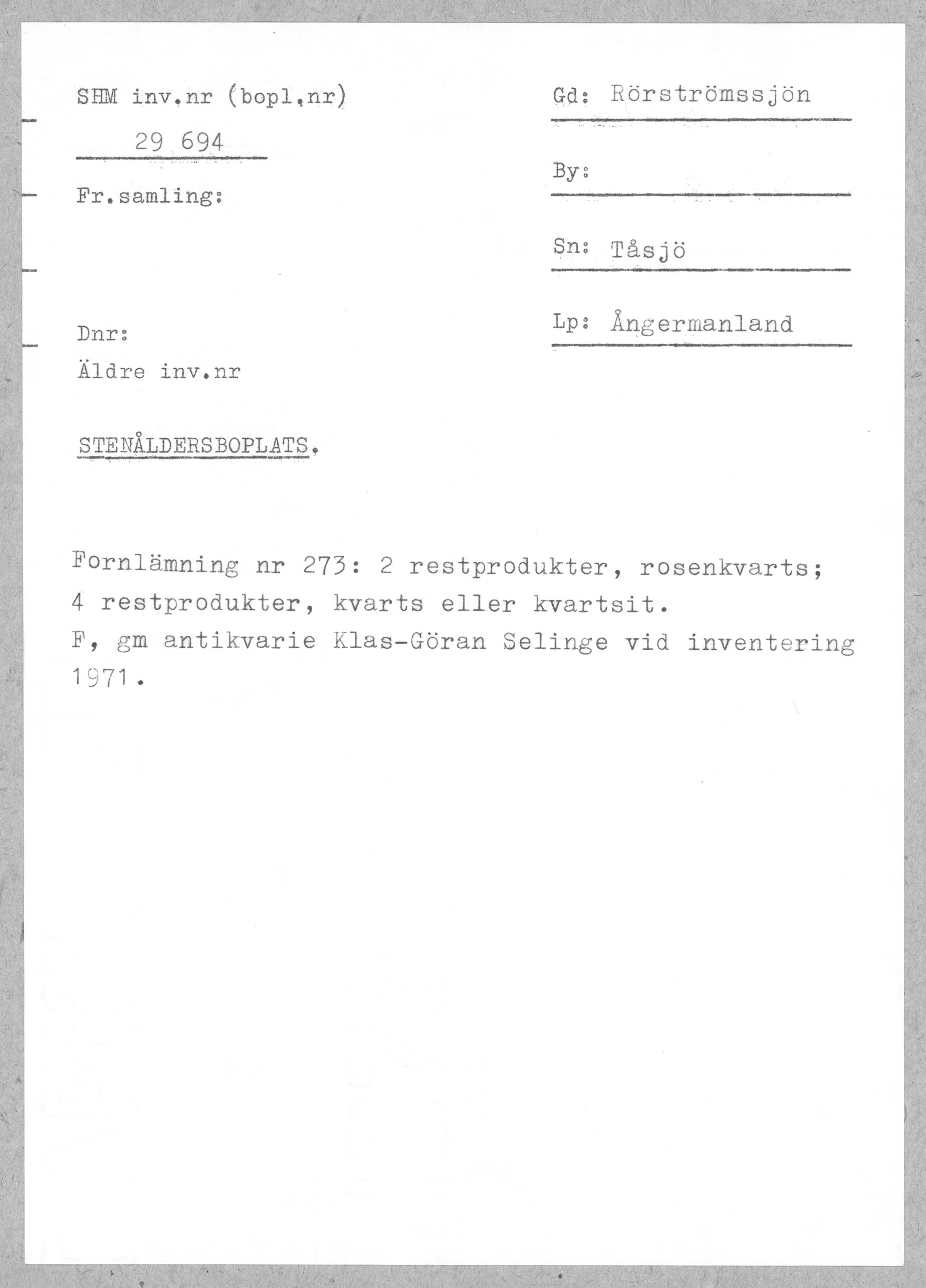 SHM inv.nr (bopl.nr)

29 694

Fr.samling:

Dnr:

Äldre inv.nr

Gd: Rörströmssjön

By:

Sn: Tåsjö

Lp: Ångermanland

STENÅLDERSBOPLATS.

Fornlämning nr 273: 2 restprodukter, rosenkvarts; 4 restprodukter, kvarts eller kvartsit.
F, gm antikvarie Klas-Göran Selinge vid inventering 1971.